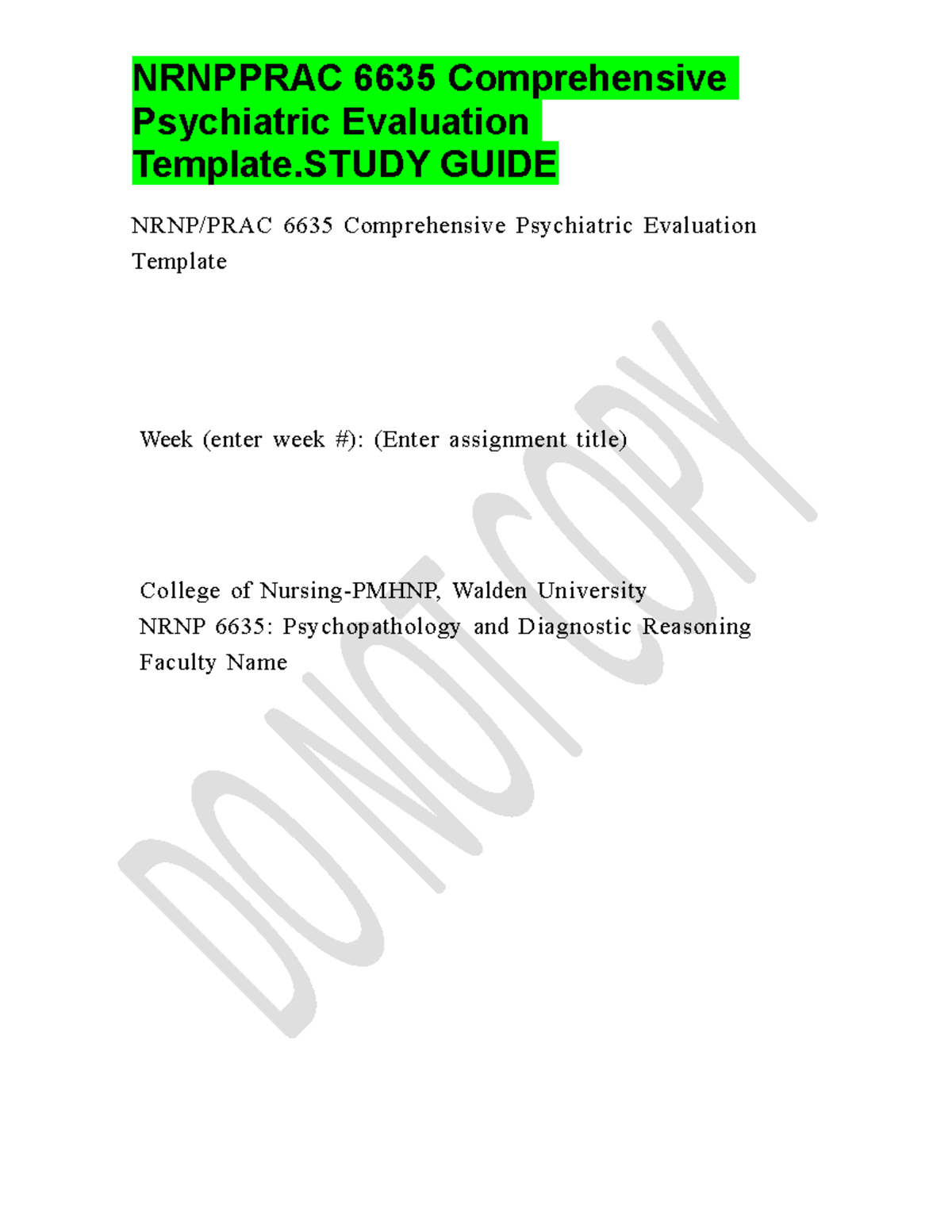 NRNPPRAC 6635 Comprehensive Psychiatric Evaluation Template.STUDY GUIDE

NRNP/PRAC 6635 Comprehensive Psychiatric Evaluation Template

Week (enter week #): (Enter assignment title)

College of Nursing-PMHNP, Walden University
NRNP 6635: Psychopathology and Diagnostic Reasoning
Faculty Name

DO NOT COPY